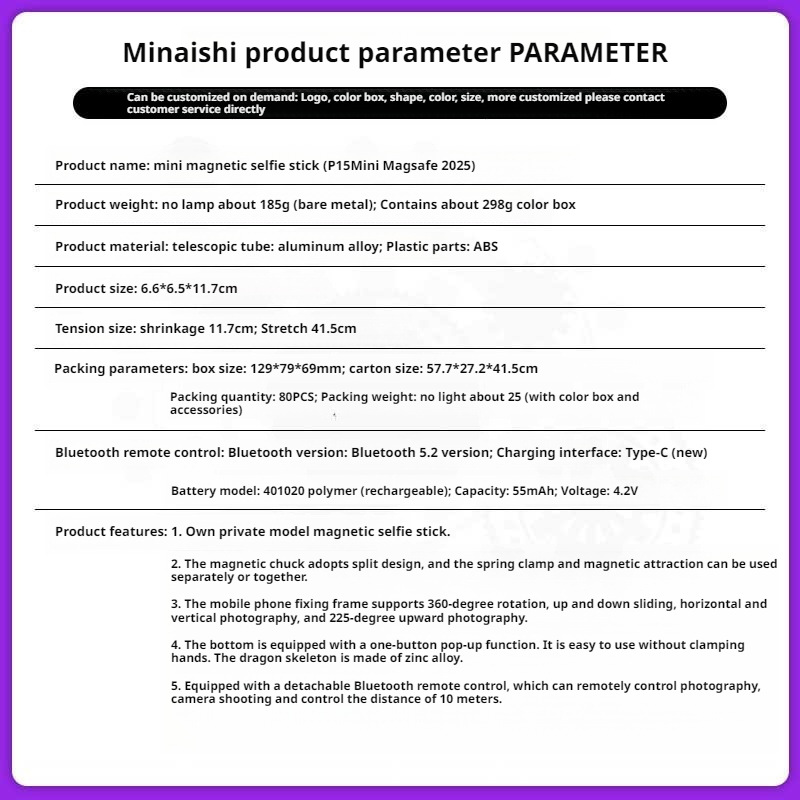 Minaishi product parameter PARAMETER

Can be customized on demand: Logo, color box, shape, color, size, more customized please contact customer service directly

Product name: mini magnetic selfie stick (P15Mini Magsafe 2025)

Product weight: no lamp about 185g (bare metal); Contains about 298g color box

Product material: telescopic tube: aluminum alloy; Plastic parts: ABS

Product size: 6.6*6.5*11.7cm

Tension size: shrinkage 11.7cm; Stretch 41.5cm

Packing parameters: box size: 129*79*69mm; carton size: 57.7*27.2*41.5cm

Packing quantity: 80PCS; Packing weight: no light about 25 (with color box and accessories)

Bluetooth remote control: Bluetooth version: Bluetooth 5.2 version; Charging interface: Type-C (new)

Battery model: 401020 polymer (rechargeable); Capacity: 55mAh; Voltage: 4.2V

Product features: 1. Own private model magnetic selfie stick.

2. The magnetic chuck adopts split design, and the spring clamp and magnetic attraction can be used separately or together.

3. The mobile phone fixing frame supports 360-degree rotation, up and down sliding, horizontal and vertical photography, and 225-degree upward photography.

4. The bottom is equipped with a one-button pop-up function. It is easy to use without clamping hands. The dragon skeleton is made of zinc alloy.

5. Equipped with a detachable Bluetooth remote control, which can remotely control photography, camera shooting and control the distance of 10 meters.